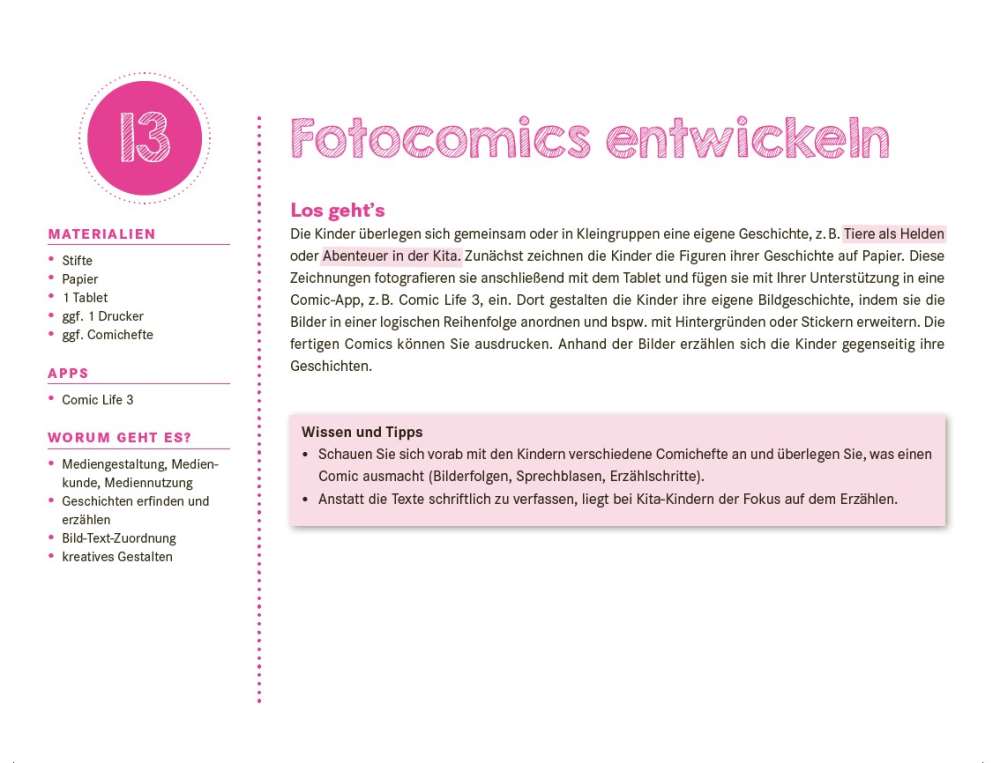 13

MATERIALIEN
• Stifte
• Papier
• 1 Tablet
• ggf. 1 Drucker
• ggf. Comichefte

APPS
• Comic Life 3

WORUM GEHT ES?
• Mediengestaltung, Medienkunde, Mediennutzung
• Geschichten erfinden und erzählen
• Bild-Text-Zuordnung
• kreatives Gestalten

Fotocomics entwickeln

Los geht's
Die Kinder überlegen sich gemeinsam oder in Kleingruppen eine eigene Geschichte, z. B. Tiere als Helden oder Abenteuer in der Kita. Zunächst zeichnen die Kinder die Figuren ihrer Geschichte auf Papier. Diese Zeichnungen fotografieren sie anschließend mit dem Tablet und fügen sie mit Ihrer Unterstützung in eine Comic-App, z. B. Comic Life 3, ein. Dort gestalten die Kinder ihre eigene Bildgeschichte, indem sie die Bilder in einer logischen Reihenfolge anordnen und bspw. mit Hintergründen oder Stickern erweitern. Die fertigen Comics können Sie ausdrucken. Anhand der Bilder erzählen sich die Kinder gegenseitig ihre Geschichten.

Wissen und Tipps
• Schauen Sie sich vorab mit den Kindern verschiedene Comichefte an und überlegen Sie, was einen Comic ausmacht (Bilderfolgen, Sprechblasen, Erzählschritte).
• Anstatt die Texte schriftlich zu verfassen, liegt bei Kita-Kindern der Fokus auf dem Erzählen.